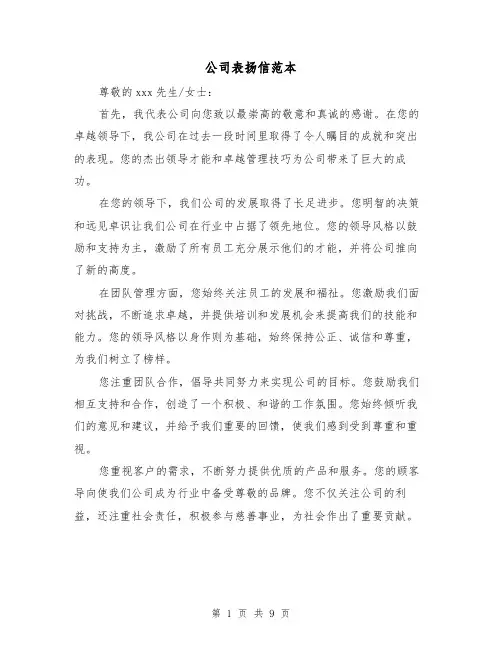 公司表扬信范本

尊敬的 xxx 先生/女士：

首先，我代表公司向您致以最崇高的敬意和真诚的感谢。在您的卓越领导下，我公司在过去一段时间里取得了令人瞩目的成就和突出的表现。您的杰出领导才能和卓越管理技巧为公司带来了巨大的成功。

在您的领导下，我们公司的发展取得了长足进步。您明智的决策和远见卓识让我们公司在行业中占据了领先地位。您的领导风格以鼓励和支持为主，激励了所有员工充分展示他们的才能，并将公司推向了新的高度。

在团队管理方面，您始终关注员工的发展和福祉。您激励我们面对挑战，不断追求卓越，并提供培训和发展机会来提高我们的技能和能力。您的领导风格以身作则为基础，始终保持公正、诚信和尊重，为我们树立了榜样。

您注重团队合作，倡导共同努力来实现公司的目标。您鼓励我们相互支持和合作，创造了一个积极、和谐的工作氛围。您始终倾听我们的意见和建议，并给予我们重要的回馈，使我们感到受到尊重和重视。

您重视客户的需求，不断努力提供优质的产品和服务。您的顾客导向使我们公司成为行业中备受尊敬的品牌。您不仅关注公司的利益，还注重社会责任，积极参与慈善事业，为社会作出了重要贡献。

第 1 页 共 9 页